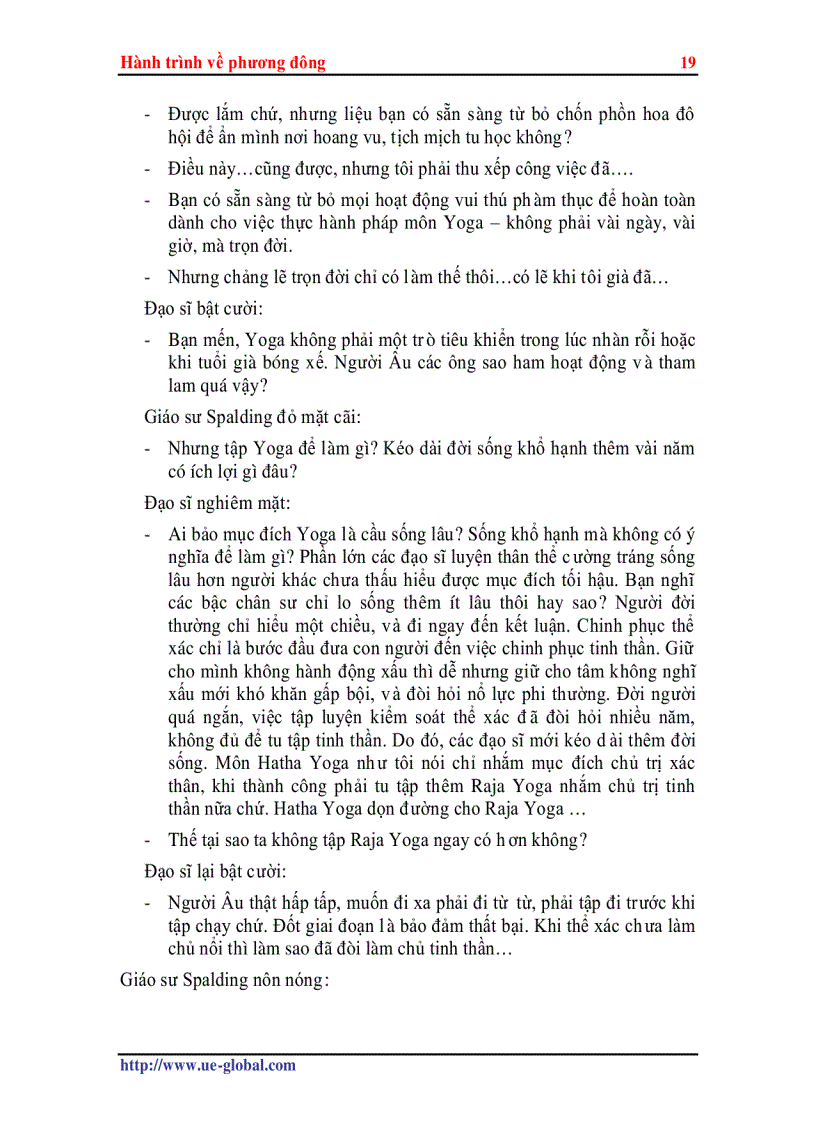 Hành trình về phương đông 19

- Được lắm chứ, nhưng liệu bạn có sẵn sàng từ bỏ chốn phồn hoa đô hội để ẩn mình nơi hoang vu, tịch mịch tu học không?

- Điều này…cũng được, nhưng tôi phải thu xếp công việc đã….

- Bạn có sẵn sàng từ bỏ mọi hoạt động vui thú phàm thục để hoàn toàn dành cho việc thực hành pháp môn Yoga – không phải vài ngày, vài giờ, mà trọn đời.

- Nhưng chẳng lẽ trọn đời chỉ có làm thế thôi…có lẽ khi tôi già đã…

Đạo sĩ bật cười:

- Bạn mến, Yoga không phải một trò tiêu khiển trong lúc nhàn rỗi hoặc khi tuổi già bóng xế. Người Âu các ông sao ham hoạt động và tham lam quá vậy?

Giáo sư Spalding đỏ mặt cãi:

- Nhưng tập Yoga để làm gì? Kéo dài đời sống khổ hạnh thêm vài năm có ích lợi gì đâu?

Đạo sĩ nghiêm mặt:

- Ai bảo mục đích Yoga là cầu sống lâu? Sống khổ hạnh mà không có ý nghĩa để làm gì? Phần lớn các đạo sĩ luyện thân thể cường tráng sống lâu hơn người khác chưa thấu hiểu được mục đích tối hậu. Bạn nghĩ các bậc chân sư chỉ lo sống thêm ít lâu thôi hay sao? Người đời thường chỉ hiểu một chiều, và đi ngay đến kết luận. Chinh phục thể xác chỉ là bước đầu đưa con người đến việc chinh phục tinh thần. Giữ cho mình không hành động xấu thì dễ nhưng giữ cho tâm không nghĩ xấu mới khó khăn gấp bội, và đòi hỏi nỗ lực phi thường. Đời người quá ngắn, việc tập luyện kiểm soát thể xác đã đòi hỏi nhiều năm, không đủ để tu tập tinh thần. Do đó, các đạo sĩ mới kéo dài thêm đời sống. Môn Hatha Yoga như tôi nói chỉ nhắm mục đích chủ trị xác thân, khi thành công phải tu tập thêm Raja Yoga nhắm chủ trị tinh thần nữa chứ. Hatha Yoga dọn đường cho Raja Yoga …

- Thế tại sao ta không tập Raja Yoga ngay có hơn không?

Đạo sĩ lại bật cười:

- Người Âu thật hấp tấp, muốn đi xa phải đi từ từ, phải tập đi trước khi tập chạy chứ. Đốt giai đoạn là bảo đảm thất bại. Khi thể xác chưa làm chủ nổi thì làm sao đã đòi làm chủ tinh thần…

Giáo sư Spalding nôn nóng:

http://www.ue-global.com